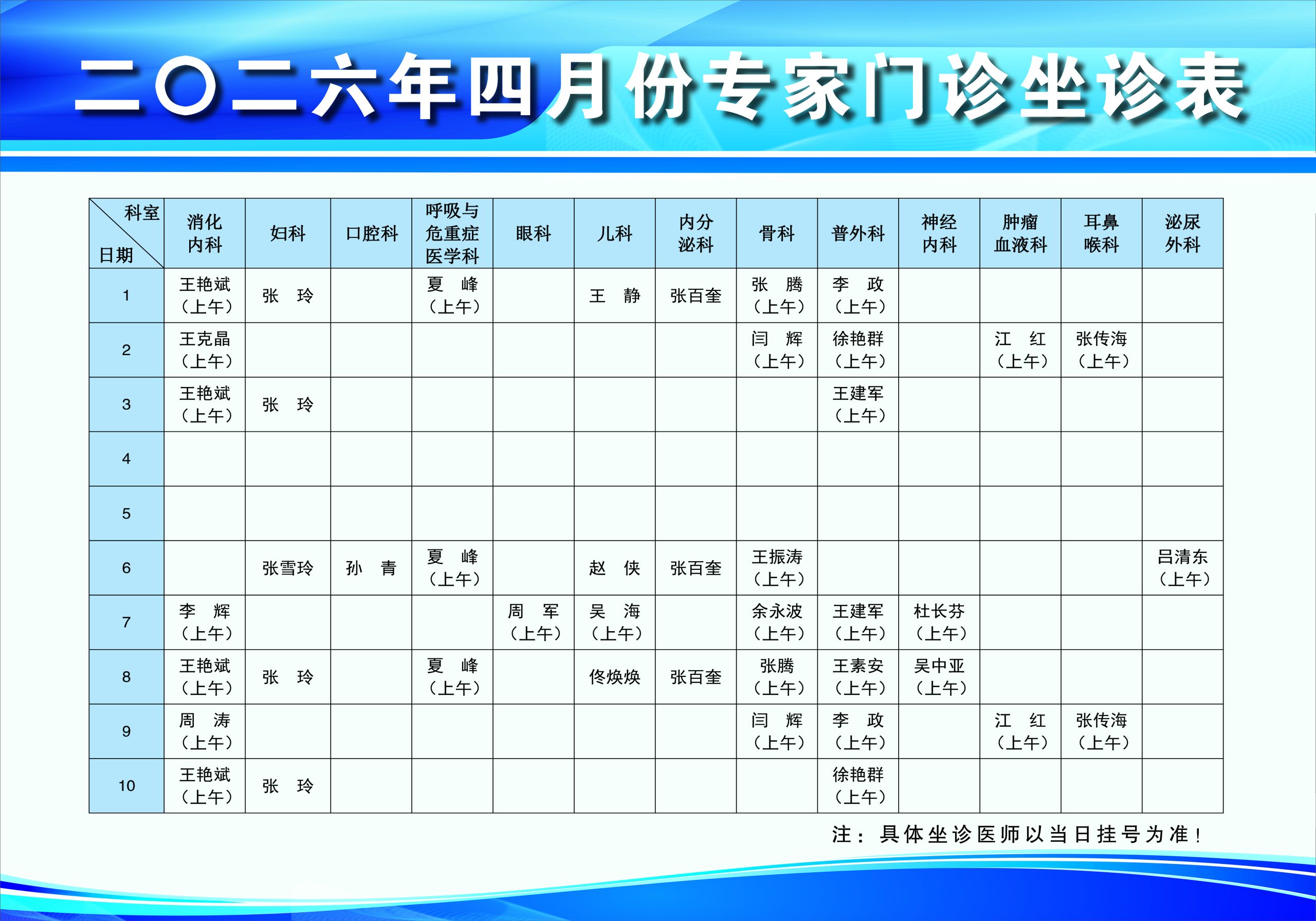 二〇二六年四月份专家门诊坐诊表

| 科室 日期 | 消化内科 | 妇科 | 口腔科 | 呼吸与危重症医学科 | 眼科 | 儿科 | 内分泌科 | 骨科 | 普外科 | 神经内科 | 肿瘤血液科 | 耳鼻喉科 | 泌尿外科 |
|---|---|---|---|---|---|---|---|---|---|---|---|---|---|
| 1 | 王艳斌（上午） | 张 玲 | | 夏 峰（上午） | | 王 静 | 张百奎 | 张 腾（上午） | 李 政（上午） | | | | |
| 2 | 王克晶（上午） | | | | | | | 闫 辉（上午） | 徐艳群（上午） | | 江 红（上午） | 张传海（上午） | |
| 3 | 王艳斌（上午） | 张 玲 | | | | | | | 王建军（上午） | | | | |
| 4 | | | | | | | | | | | | | |
| 5 | | | | | | | | | | | | | |
| 6 | | 张雪玲 | 孙 青 | 夏 峰（上午） | | 赵 侠 | 张百奎 | 王振涛（上午） | | | | | 吕清东（上午） |
| 7 | 李 辉（上午） | | | | 周 军（上午） | 吴 海（上午） | | 余永波（上午） | 王建军（上午） | 杜长芬（上午） | | | |
| 8 | 王艳斌（上午） | 张 玲 | | 夏 峰（上午） | | 佟焕焕 | 张百奎 | 张腾（上午） | 王素安（上午） | 吴中亚（上午） | | | |
| 9 | 周 涛（上午） | | | | | | | 闫 辉（上午） | 李 政（上午） | | 江 红（上午） | 张传海（上午） | |
| 10 | 王艳斌（上午） | 张 玲 | | | | | | | 徐艳群（上午） | | | | |

注：具体坐诊医师以当日挂号为准！